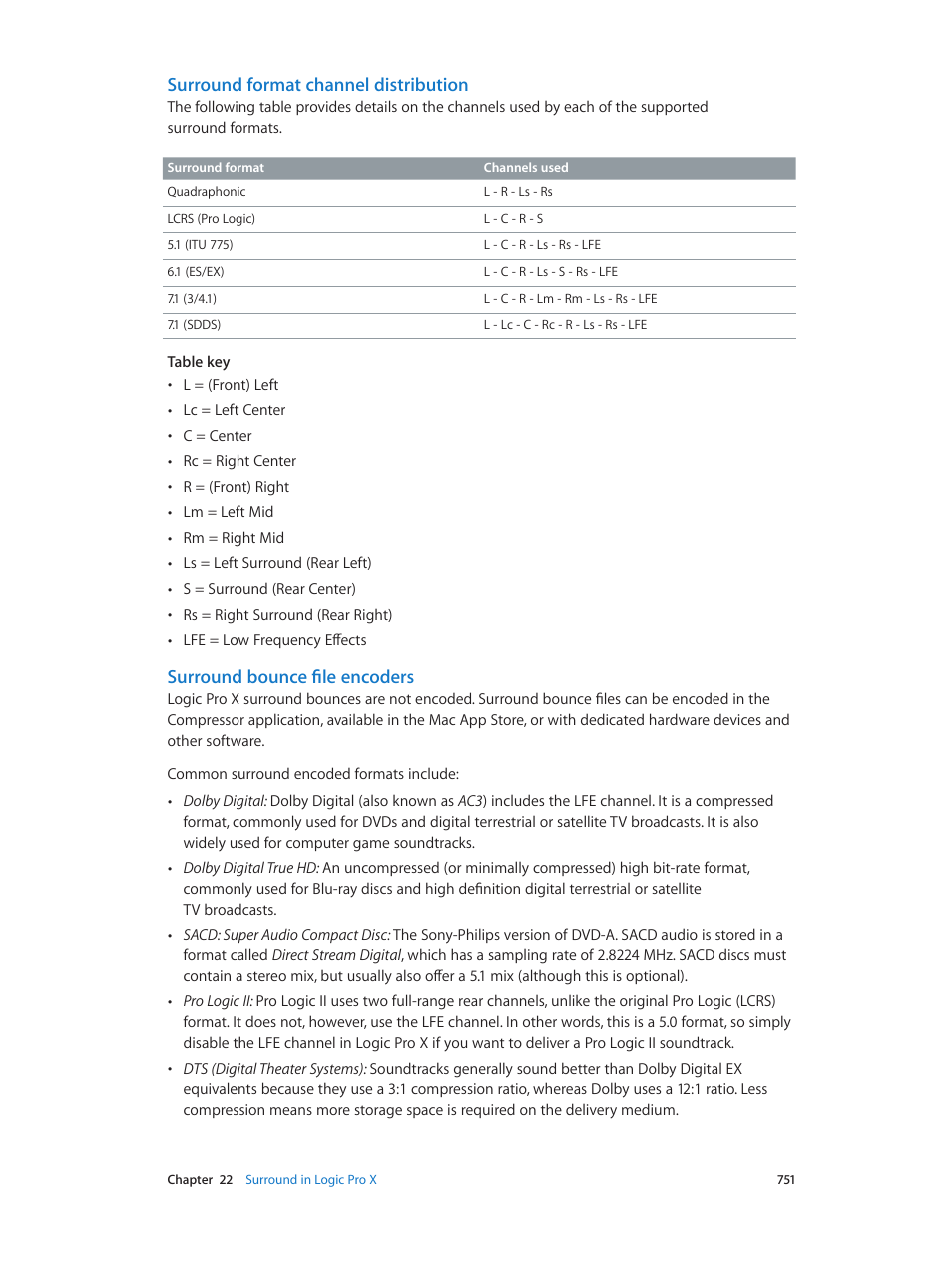 Surround format channel distribution

The following table provides details on the channels used by each of the supported surround formats.

| Surround format | Channels used |
|---|---|
| Quadraphonic | L - R - Ls - Rs |
| LCRS (Pro Logic) | L - C - R - S |
| 5.1 (ITU 775) | L - C - R - Ls - Rs - LFE |
| 6.1 (ES/EX) | L - C - R - Ls - S - Rs - LFE |
| 7.1 (3/4.1) | L - C - R - Lm - Rm - Ls - Rs - LFE |
| 7.1 (SDDS) | L - Lc - C - Rc - R - Ls - Rs - LFE |

Table key

• L = (Front) Left
• Lc = Left Center
• C = Center
• Rc = Right Center
• R = (Front) Right
• Lm = Left Mid
• Rm = Right Mid
• Ls = Left Surround (Rear Left)
• S = Surround (Rear Center)
• Rs = Right Surround (Rear Right)
• LFE = Low Frequency Effects

Surround bounce file encoders

Logic Pro X surround bounces are not encoded. Surround bounce files can be encoded in the Compressor application, available in the Mac App Store, or with dedicated hardware devices and other software.

Common surround encoded formats include:

• Dolby Digital: Dolby Digital (also known as AC3) includes the LFE channel. It is a compressed format, commonly used for DVDs and digital terrestrial or satellite TV broadcasts. It is also widely used for computer game soundtracks.
• Dolby Digital True HD: An uncompressed (or minimally compressed) high bit-rate format, commonly used for Blu-ray discs and high definition digital terrestrial or satellite TV broadcasts.
• SACD: Super Audio Compact Disc: The Sony-Philips version of DVD-A. SACD audio is stored in a format called Direct Stream Digital, which has a sampling rate of 2.8224 MHz. SACD discs must contain a stereo mix, but usually also offer a 5.1 mix (although this is optional).
• Pro Logic II: Pro Logic II uses two full-range rear channels, unlike the original Pro Logic (LCRS) format. It does not, however, use the LFE channel. In other words, this is a 5.0 format, so simply disable the LFE channel in Logic Pro X if you want to deliver a Pro Logic II soundtrack.
• DTS (Digital Theater Systems): Soundtracks generally sound better than Dolby Digital EX equivalents because they use a 3:1 compression ratio, whereas Dolby uses a 12:1 ratio. Less compression means more storage space is required on the delivery medium.

Chapter 22 Surround in Logic Pro X 751